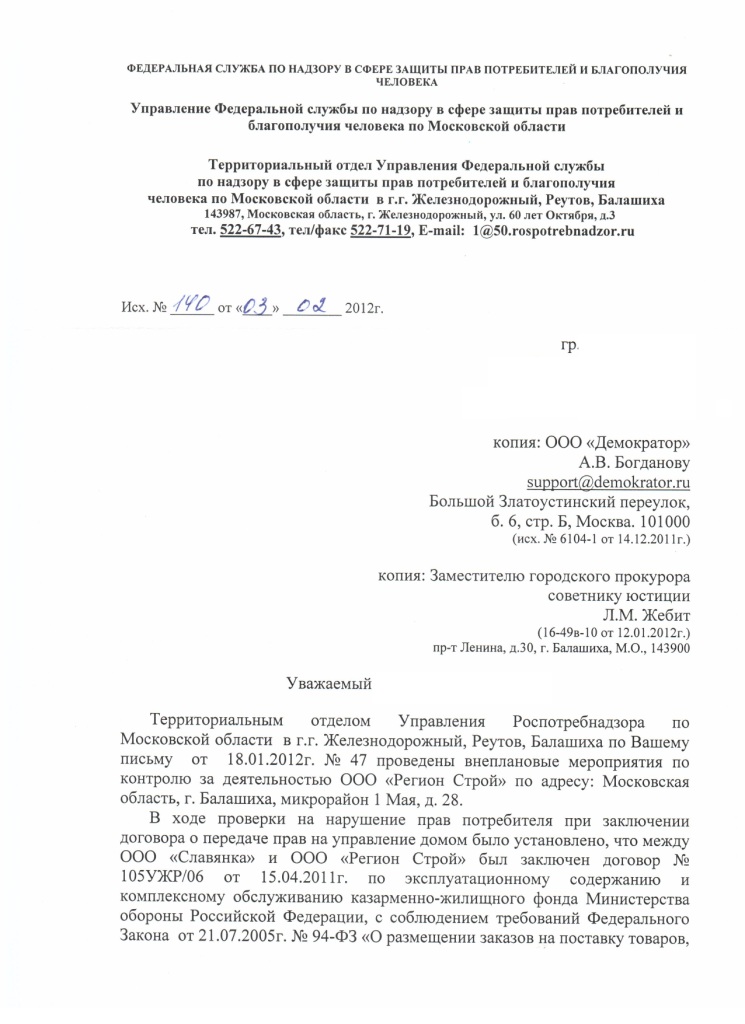 ФЕДЕРАЛЬНАЯ СЛУЖБА ПО НАДЗОРУ В СФЕРЕ ЗАЩИТЫ ПРАВ ПОТРЕБИТЕЛЕЙ И БЛАГОПОЛУЧИЯ ЧЕЛОВЕКА

Управление Федеральной службы по надзору в сфере защиты прав потребителей и благополучия человека по Московской области

Территориальный отдел Управления Федеральной службы по надзору в сфере защиты прав потребителей и благополучия человека по Московской области в г.г. Железнодорожный, Реутов, Балашиха
143987, Московская область, г. Железнодорожный, ул. 60 лет Октября, д.3
тел. 522-67-43, тел/факс 522-71-19, E-mail: 1@50.rospotrebnadzor.ru

Исх. № 140 от «03» 02 2012г.

гр.

копия: ООО «Демократор»
А.В. Богданову
support@demokrator.ru
Большой Златоустинский переулок,
б. 6, стр. Б, Москва. 101000
(исх. № 6104-1 от 14.12.2011г.)

копия: Заместителю городского прокурора
советнику юстиции
Л.М. Жебит
(16-49в-10 от 12.01.2012г.)
пр-т Ленина, д.30, г. Балашиха, М.О., 143900

Уважаемый

Территориальным отделом Управления Роспотребнадзора по Московской области в г.г. Железнодорожный, Реутов, Балашиха по Вашему письму от 18.01.2012г. № 47 проведены внеплановые мероприятия по контролю за деятельностью ООО «Регион Строй» по адресу: Московская область, г. Балашиха, микрорайон 1 Мая, д. 28.

В ходе проверки на нарушение прав потребителя при заключении договора о передаче прав на управление домом было установлено, что между ООО «Славянка» и ООО «Регион Строй» был заключен договор № 105УЖР/06 от 15.04.2011г. по эксплуатационному содержанию и комплексному обслуживанию казарменно-жилищного фонда Министерства обороны Российской Федерации, с соблюдением требований Федерального Закона от 21.07.2005г. № 94-ФЗ «О размещении заказов на поставку товаров,